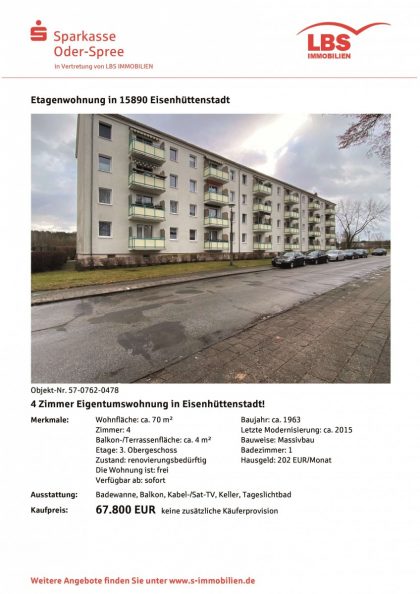 Sparkasse
Oder-Spree
in Vertretung von LBS IMMOBILIEN

LBS
IMMOBILIEN

Etagenwohnung in 15890 Eisenhüttenstadt

Objekt-Nr. 57-0762-0478

4 Zimmer Eigentumswohnung in Eisenhüttenstadt!

Merkmale:
Wohnfläche: ca. 70 m²
Zimmer: 4
Balkon-/Terrassenfläche: ca. 4 m²
Etage: 3. Obergeschoss
Zustand: renovierungsbedürftig
Die Wohnung ist: frei
Verfügbar ab: sofort

Baujahr: ca. 1963
Letzte Modernisierung: ca. 2015
Bauweise: Massivbau
Badezimmer: 1
Hausgeld: 202 EUR/Monat

Ausstattung: Badewanne, Balkon, Kabel-/Sat-TV, Keller, Tageslichtbad

Kaufpreis: 67.800 EUR keine zusätzliche Käuferprovision

Weitere Angebote finden Sie unter www.s-immobilien.de